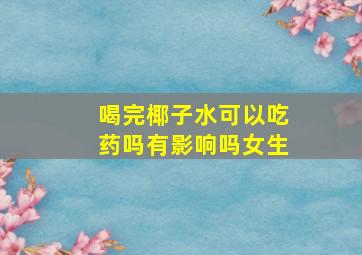 喝完椰子水可以吃药吗有影响吗女生